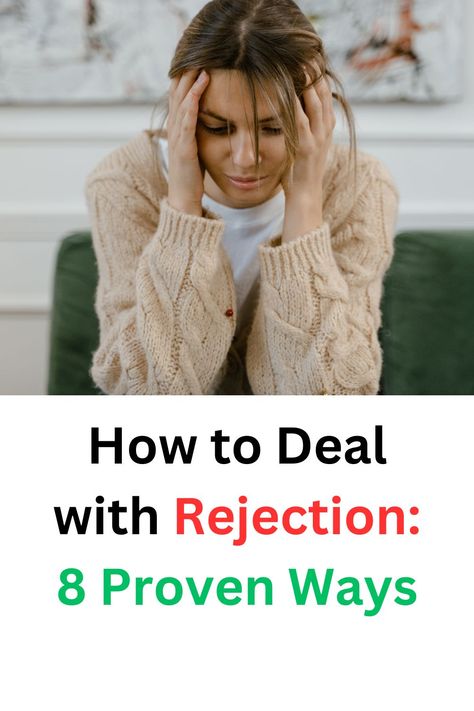 How to Deal with Rejection: 8 Proven Ways